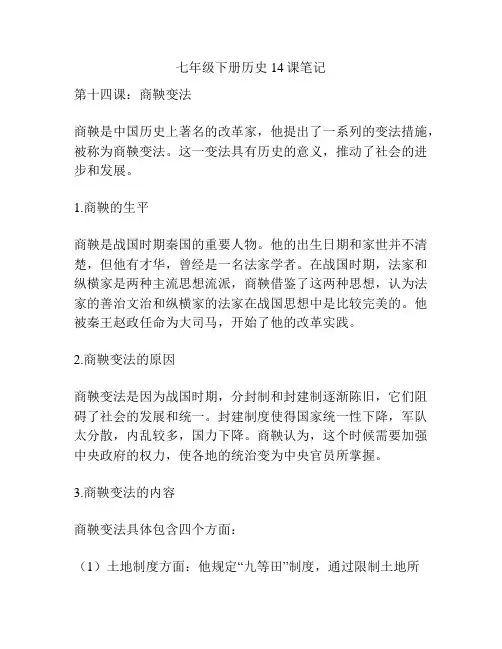 七年级下册历史 14 课笔记

第十四课：商鞅变法

商鞅是中国历史上著名的改革家，他提出了一系列的变法措施，被称为商鞅变法。这一变法具有历史的意义，推动了社会的进步和发展。

1.商鞅的生平

商鞅是战国时期秦国的重要人物。他的出生日期和家世并不清楚，但他有才华，曾经是一名法家学者。在战国时期，法家和纵横家是两种主流思想流派，商鞅借鉴了这两种思想，认为法家的善治文治和纵横家的法家在战国思想中是比较完美的。他被秦王赵政任命为大司马，开始了他的改革实践。

2.商鞅变法的原因

商鞅变法是因为战国时期，分封制和封建制逐渐陈旧，它们阻碍了社会的发展和统一。封建制度使得国家统一性下降，军队太分散，内乱较多，国力下降。商鞅认为，这个时候需要加强中央政府的权力，使各地的统治变为中央官员所掌握。

3.商鞅变法的内容

商鞅变法具体包含四个方面：

（1）土地制度方面：他规定“九等田”制度，通过限制土地所